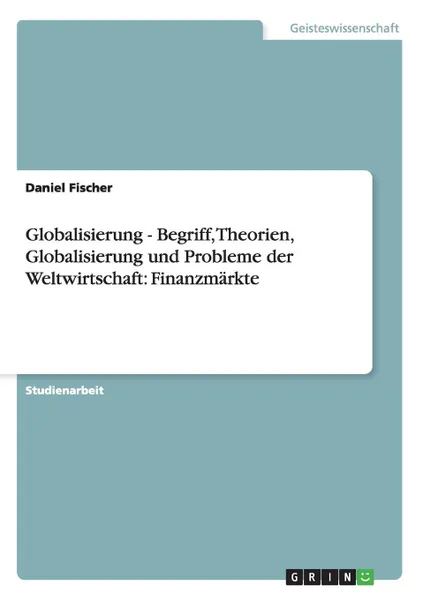 Geisteswissenschaft

Daniel Fischer

Globalisierung - Begriff, Theorien, Globalisierung und Probleme der Weltwirtschaft: Finanzmärkte

Studienarbeit

GRIN